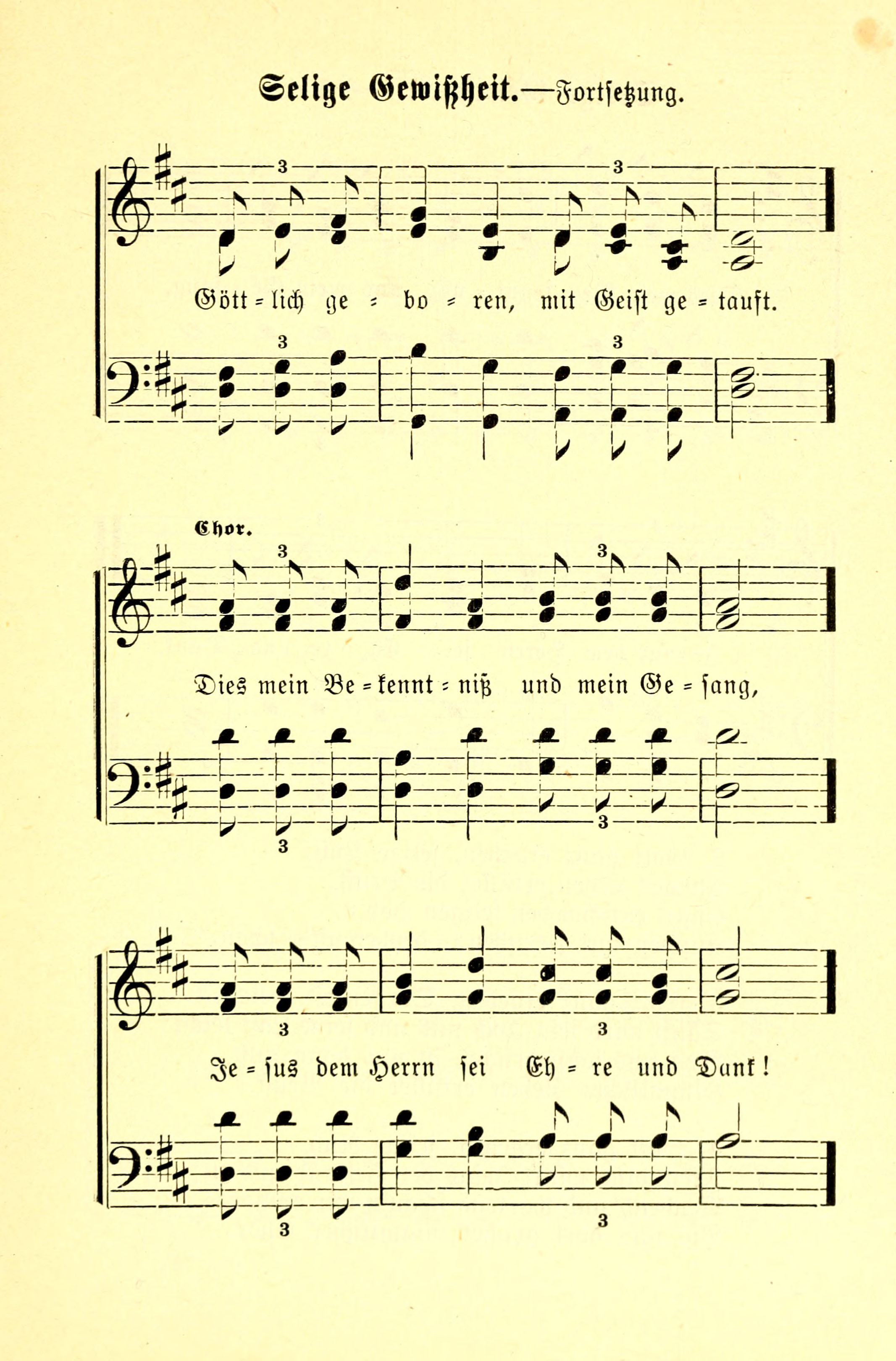 Selige Gewißheit.—Fortsetzung.

3 3

Gött = lich ge = bo = ren, mit Geist ge = tauft.

3 3

Chor.

3 3

Dies mein Be = kennt = niß und mein Ge = sang,

3 3

3 3

Je = sus dem Herrn sei Eh = re und Dank!

3 3